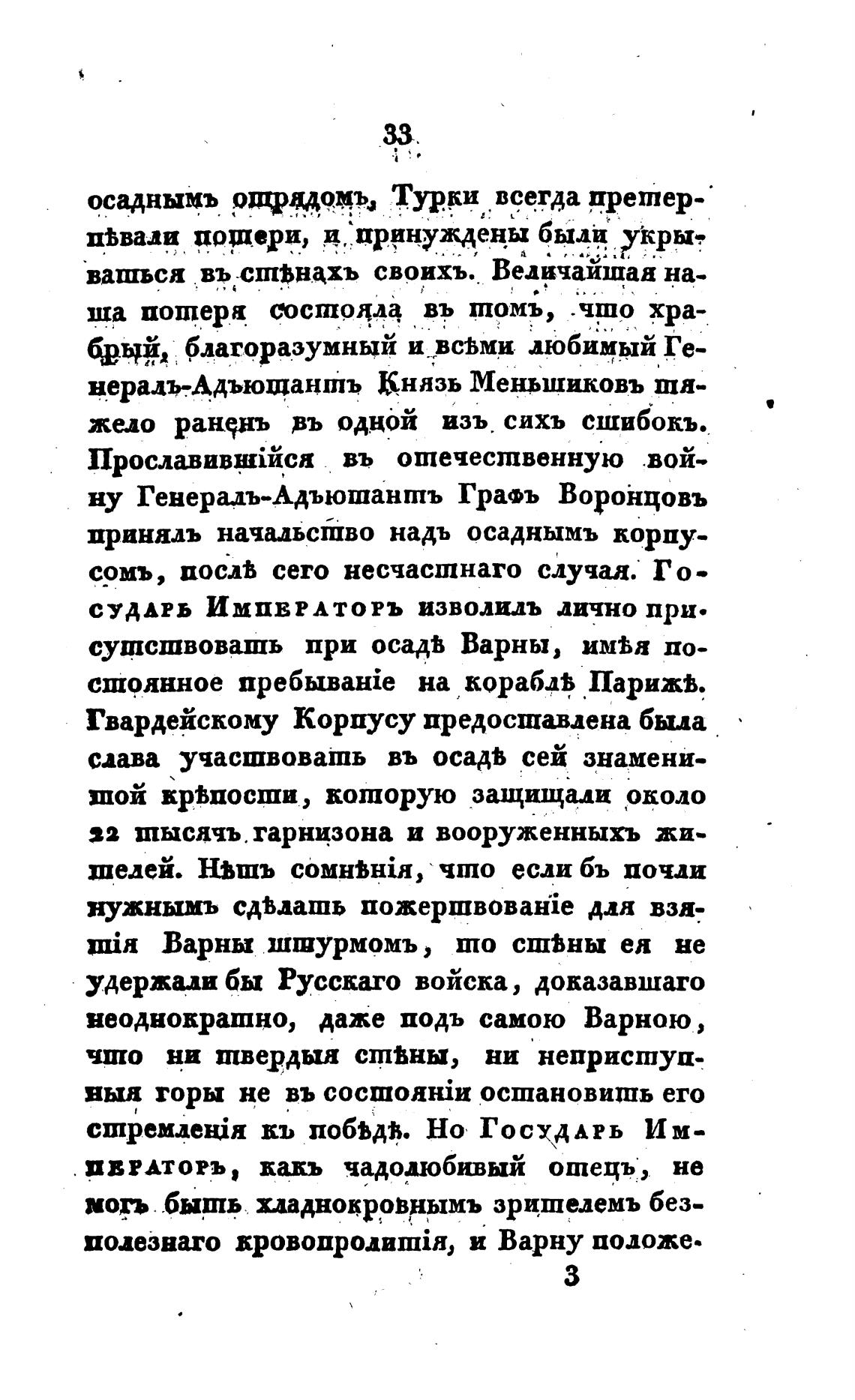 33

осаднымъ отрядомъ, Турки всегда претерпѣвали потери, и принуждены были укрываться въ стѣнахъ своихъ. Величайшая наша потеря состояла въ томъ, что храбрый, благоразумный и всѣми любимый Генералъ-Адъютантъ Князь Меньшиковъ тяжело раненъ въ одной изъ сихъ сшибокъ. Прославившійся въ отечественную войну Генералъ-Адъютантъ Графъ Воронцовъ принялъ начальство надъ осаднымъ корпусомъ, послѣ сего несчастнаго случая. Государь Императоръ изволилъ лично присутствовать при осадѣ Варны, имѣя постоянное пребываніе на кораблѣ Парижѣ. Гвардейскому Корпусу предоставлена была слава участвовать въ осадѣ сей знаменитой крѣпости, которую защищали около 22 тысячъ гарнизона и вооруженныхъ жителей. Нѣтъ сомнѣнія, что если бъ почли нужнымъ сдѣлать пожертвованіе для взятія Варны штурмомъ, то стѣны ея не удержали бы Русскаго войска, доказавшаго неоднократно, даже подъ самою Варною, что ни твердыя стѣны, ни неприступныя горы не въ состояніи остановить его стремленія къ побѣдѣ. Но Государь Императоръ, какъ чадолюбивый отецъ, не могъ быть хладнокровнымъ зрителемъ безполезнаго кровопролитія, и Варну положе-

3